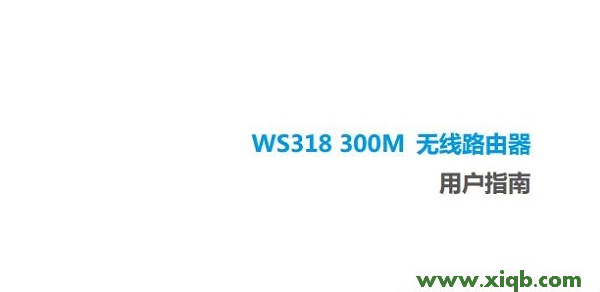 WS318 300M 无线路由器
用户指南

www.xiqb.com